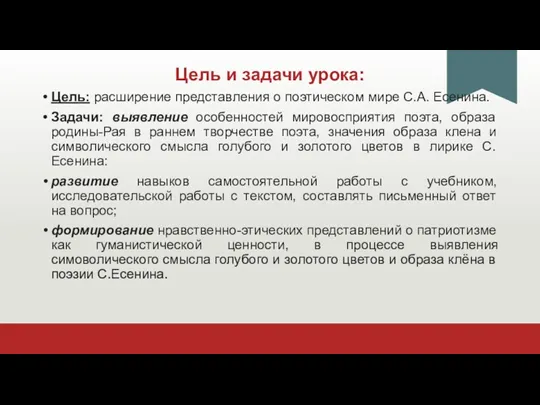 Цель и задачи урока:

• Цель: расширение представления о поэтическом мире С.А. Есенина.

• Задачи: выявление особенностей мировосприятия поэта, образа родины-Рая в раннем творчестве поэта, значения образа клена и символического смысла голубого и золотого цветов в лирике С. Есенина:

• развитие навыков самостоятельной работы с учебником, исследовательской работы с текстом, составлять письменный ответ на вопрос;

• формирование нравственно-этических представлений о патриотизме как гуманистической ценности, в процессе выявления симоволического смысла голубого и золотого цветов и образа клёна в поэзии С.Есенина.